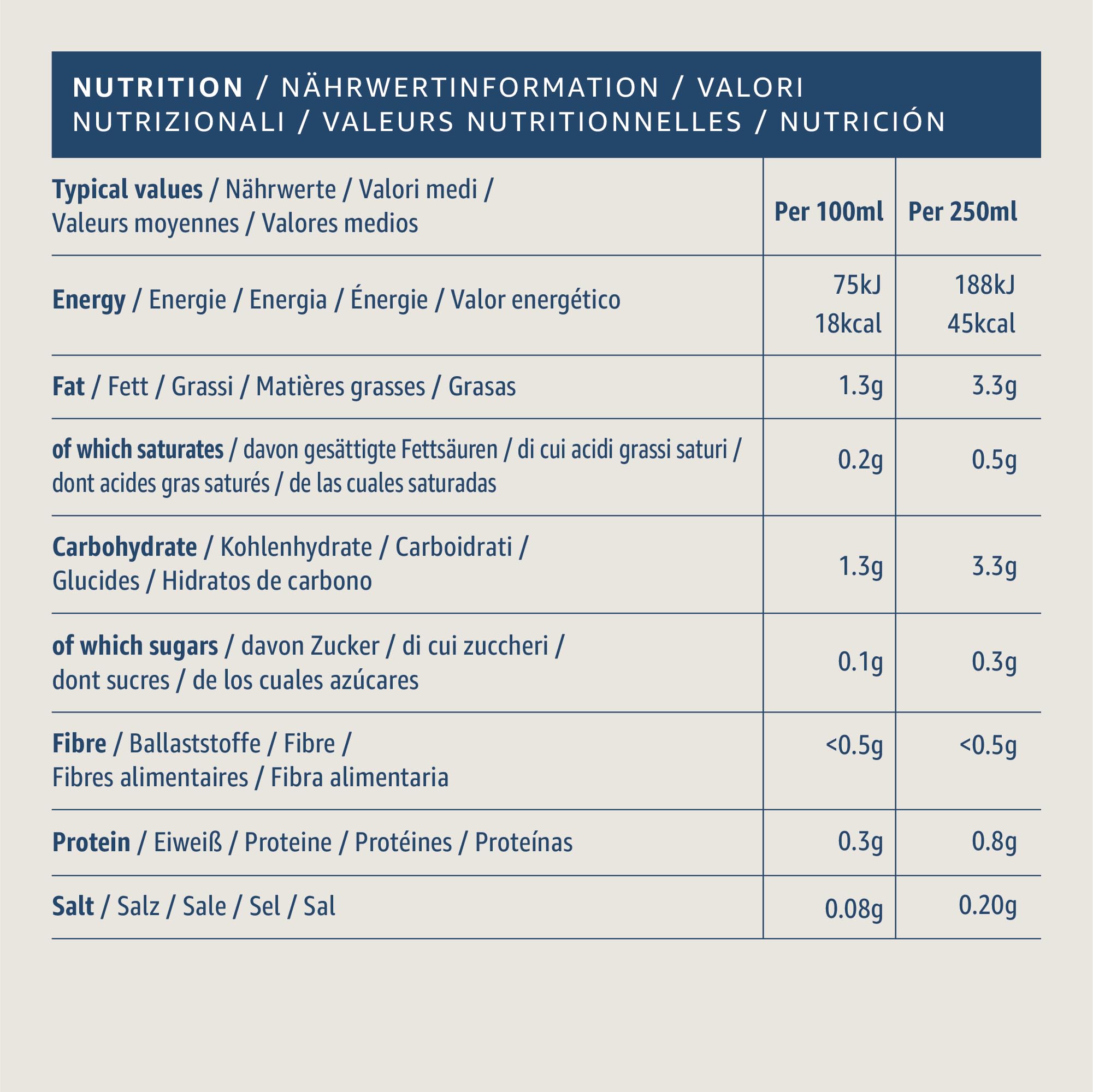 NUTRITION / NÄHRWERTINFORMATION / VALORI NUTRIZIONALI / VALEURS NUTRITIONNELLES / NUTRICIÓN

| Typical values / Nährwerte / Valori medi / Valeurs moyennes / Valores medios | Per 100ml | Per 250ml |
|---|---|---|
| Energy / Energie / Energia / Énergie / Valor energético | 75kJ 18kcal | 188kJ 45kcal |
| Fat / Fett / Grassi / Matières grasses / Grasas | 1.3g | 3.3g |
| of which saturates / davon gesättigte Fettsäuren / di cui acidi grassi saturi / dont acides gras saturés / de las cuales saturadas | 0.2g | 0.5g |
| Carbohydrate / Kohlenhydrate / Carboidrati / Glucides / Hidratos de carbono | 1.3g | 3.3g |
| of which sugars / davon Zucker / di cui zuccheri / dont sucres / de los cuales azúcares | 0.1g | 0.3g |
| Fibre / Ballaststoffe / Fibre / Fibres alimentaires / Fibra alimentaria | <0.5g | <0.5g |
| Protein / Eiweiß / Proteine / Protéines / Proteínas | 0.3g | 0.8g |
| Salt / Salz / Sale / Sel / Sal | 0.08g | 0.20g |